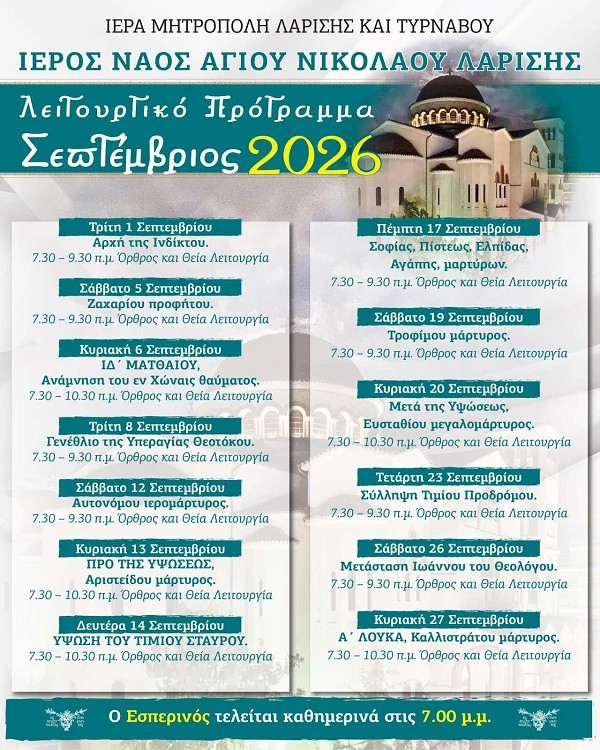 ΙΕΡΑ ΜΗΤΡΟΠΟΛΗ ΛΑΡΙΣΗΣ ΚΑΙ ΤΥΡΝΑΒΟΥ

ΙΕΡΟΣ ΝΑΟΣ ΑΓΙΟΥ ΝΙΚΟΛΑΟΥ ΛΑΡΙΣΗΣ

Λειτουργικό Πρόγραμμα

Σεπτέμβριος 2026

Τρίτη 1 Σεπτεμβρίου
Αρχή της Ινδίκτου.
7.30 – 9.30 π.μ. Όρθρος και Θεία Λειτουργία

Σάββατο 5 Σεπτεμβρίου
Ζαχαρίου προφήτου.
7.30 – 9.30 π.μ. Όρθρος και Θεία Λειτουργία

Κυριακή 6 Σεπτεμβρίου
ΙΔ΄ ΜΑΤΘΑΙΟΥ,
Ανάμνηση του εν Χώναις θαύματος.
7.30 – 10.30 π.μ. Όρθρος και Θεία Λειτουργία

Τρίτη 8 Σεπτεμβρίου
Γενέθλιο της Υπεραγίας Θεοτόκου.
7.30 – 9.30 π.μ. Όρθρος και Θεία Λειτουργία

Σάββατο 12 Σεπτεμβρίου
Αυτονόμου ιερομάρτυρος.
7.30 – 9.30 π.μ. Όρθρος και Θεία Λειτουργία

Κυριακή 13 Σεπτεμβρίου
ΠΡΟ ΤΗΣ ΥΨΩΣΕΩΣ,
Αριστείδου μάρτυρος.
7.30 – 10.30 π.μ. Όρθρος και Θεία Λειτουργία

Δευτέρα 14 Σεπτεμβρίου
ΥΨΩΣΗ ΤΟΥ ΤΙΜΙΟΥ ΣΤΑΥΡΟΥ.
7.30 – 10.30 π.μ. Όρθρος και Θεία Λειτουργία

Πέμπτη 17 Σεπτεμβρίου
Σοφίας, Πίστεως, Ελπίδας, Αγάπης, μαρτύρων.
7.30 – 9.30 π.μ. Όρθρος και Θεία Λειτουργία

Σάββατο 19 Σεπτεμβρίου
Τροφίμου μάρτυρος.
7.30 – 9.30 π.μ. Όρθρος και Θεία Λειτουργία

Κυριακή 20 Σεπτεμβρίου
Μετά της Υψώσεως,
Ευσταθίου μεγαλομάρτυρος.
7.30 – 10.30 π.μ. Όρθρος και Θεία Λειτουργία

Τετάρτη 23 Σεπτεμβρίου
Σύλληψη Τιμίου Προδρόμου.
7.30 – 9.30 π.μ. Όρθρος και Θεία Λειτουργία

Σάββατο 26 Σεπτεμβρίου
Μετάσταση Ιωάννου του Θεολόγου.
7.30 – 9.30 π.μ. Όρθρος και Θεία Λειτουργία

Κυριακή 27 Σεπτεμβρίου
Α΄ ΛΟΥΚΑ, Καλλιστράτου μάρτυρος.
7.30 – 10.30 π.μ. Όρθρος και Θεία Λειτουργία

Ο Εσπερινός τελείται καθημερινά στις 7.00 μ.μ.